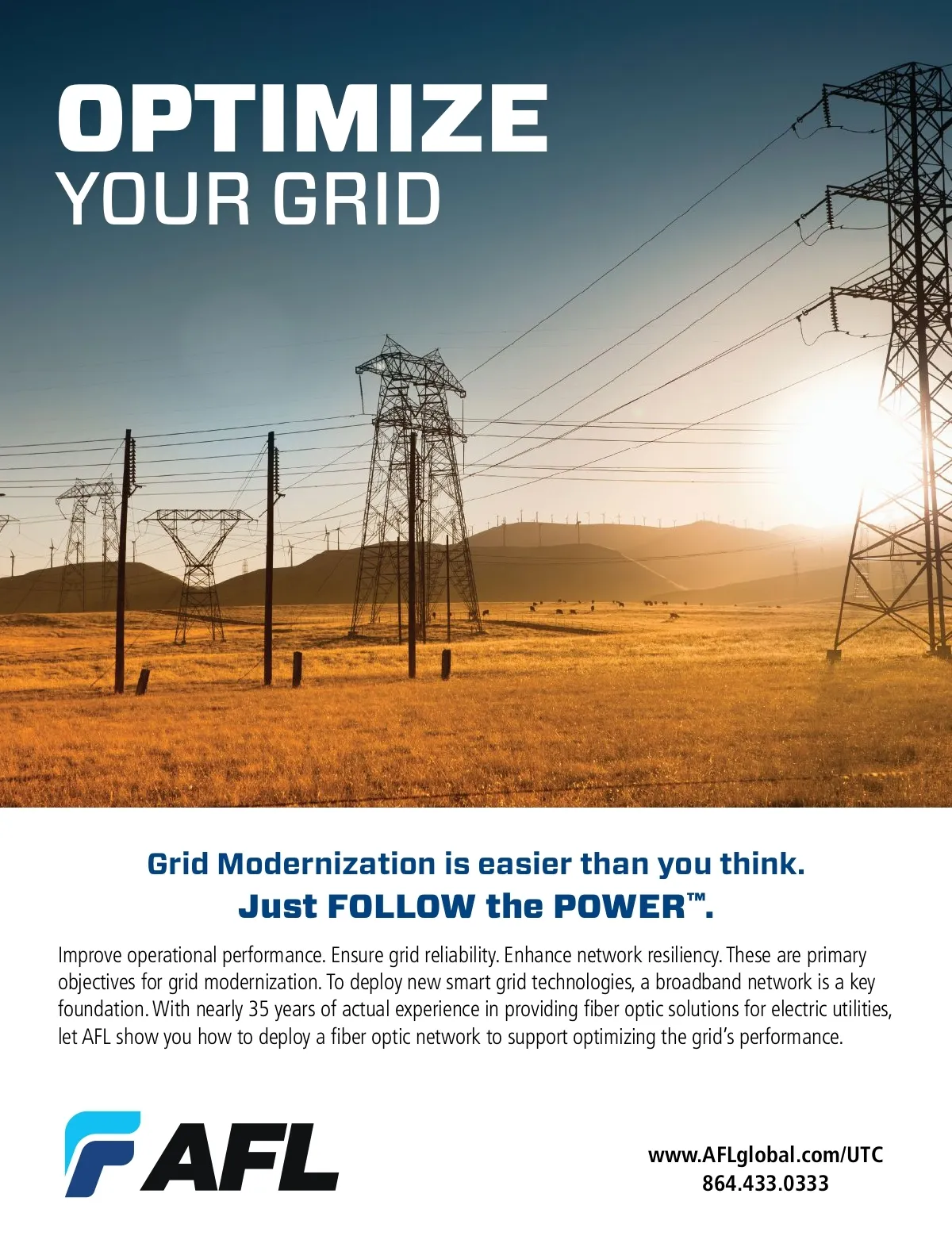 OPTIMIZE
YOUR GRID

Grid Modernization is easier than you think.
Just FOLLOW the POWER™.

Improve operational performance. Ensure grid reliability. Enhance network resiliency. These are primary objectives for grid modernization. To deploy new smart grid technologies, a broadband network is a key foundation. With nearly 35 years of actual experience in providing fiber optic solutions for electric utilities, let AFL show you how to deploy a fiber optic network to support optimizing the grid's performance.

AFL

www.AFLglobal.com/UTC
864.433.0333